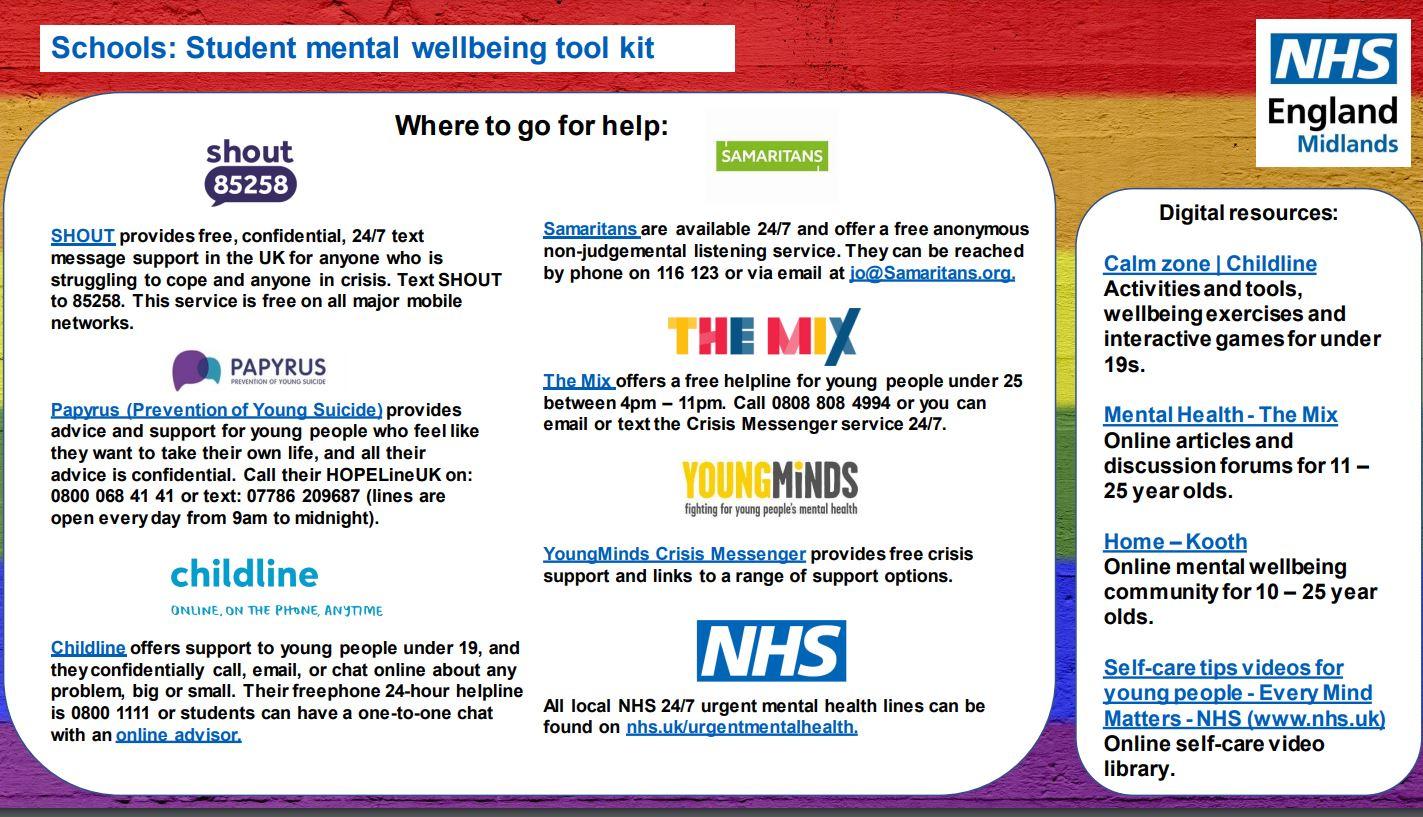 Schools: Student mental wellbeing tool kit

NHS
England
Midlands

Where to go for help:

shout
85258

SHOUT provides free, confidential, 24/7 text message support in the UK for anyone who is struggling to cope and anyone in crisis. Text SHOUT to 85258. This service is free on all major mobile networks.

PAPYRUS
PREVENTION OF YOUNG SUICIDE

Papyrus (Prevention of Young Suicide) provides advice and support for young people who feel like they want to take their own life, and all their advice is confidential. Call their HOPELineUK on: 0800 068 41 41 or text: 07786 209687 (lines are open every day from 9am to midnight).

childline
ONLINE, ON THE PHONE, ANYTIME

Childline offers support to young people under 19, and they confidentially call, email, or chat online about any problem, big or small. Their freephone 24-hour helpline is 0800 1111 or students can have a one-to-one chat with an online advisor.

SAMARITANS

Samaritans are available 24/7 and offer a free anonymous non-judgemental listening service. They can be reached by phone on 116 123 or via email at jo@Samaritans.org.

THE MIX

The Mix offers a free helpline for young people under 25 between 4pm – 11pm. Call 0808 808 4994 or you can email or text the Crisis Messenger service 24/7.

YOUNGMINDS
fighting for young people's mental health

YoungMinds Crisis Messenger provides free crisis support and links to a range of support options.

NHS

All local NHS 24/7 urgent mental health lines can be found on nhs.uk/urgentmentalhealth.

Digital resources:

Calm zone | Childline
Activities and tools, wellbeing exercises and interactive games for under 19s.

Mental Health - The Mix
Online articles and discussion forums for 11 – 25 year olds.

Home – Kooth
Online mental wellbeing community for 10 – 25 year olds.

Self-care tips videos for young people - Every Mind Matters - NHS (www.nhs.uk)
Online self-care video library.